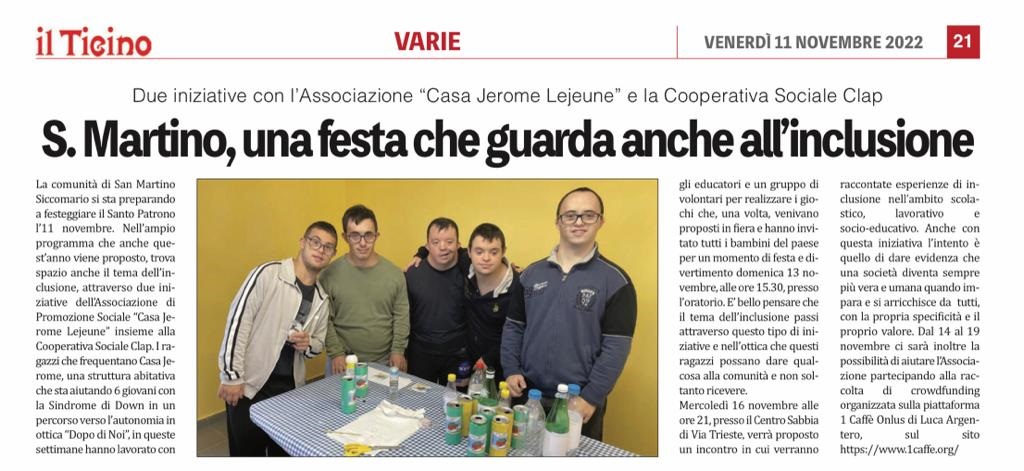 il Ticino

VARIE

VENERDÌ 11 NOVEMBRE 2022

21

Due iniziative con l'Associazione "Casa Jerome Lejeune" e la Cooperativa Sociale Clap

S. Martino, una festa che guarda anche all'inclusione

La comunità di San Martino Siccomario si sta preparando a festeggiare il Santo Patrono l'11 novembre. Nell'ampio programma che anche quest'anno viene proposto, trova spazio anche il tema dell'inclusione, attraverso due iniziative dell'Associazione di Promozione Sociale "Casa Jerome Lejeune" insieme alla Cooperativa Sociale Clap. I ragazzi che frequentano Casa Jerome, una struttura abitativa che sta aiutando 6 giovani con la Sindrome di Down in un percorso verso l'autonomia in ottica "Dopo di Noi", in queste settimane hanno lavorato con

gli educatori e un gruppo di volontari per realizzare i giochi che, una volta, venivano proposti in fiera e hanno invitato tutti i bambini del paese per un momento di festa e divertimento domenica 13 novembre, alle ore 15.30, presso l'oratorio. E' bello pensare che il tema dell'inclusione passi attraverso questo tipo di iniziative e nell'ottica che questi ragazzi possano dare qualcosa alla comunità e non soltanto ricevere.

Mercoledì 16 novembre alle ore 21, presso il Centro Sabbia di Via Trieste, verrà proposto un incontro in cui verranno

raccontate esperienze di inclusione nell'ambito scolastico, lavorativo e socio-educativo. Anche con questa iniziativa l'intento è quello di dare evidenza che una società diventa sempre più vera e umana quando impara e si arricchisce da tutti, con la propria specificità e il proprio valore. Dal 14 al 19 novembre ci sarà inoltre la possibilità di aiutare l'Associazione partecipando alla raccolta di crowdfunding organizzata sulla piattaforma 1 Caffè Onlus di Luca Argentero, sul sito https://www.1caffe.org/